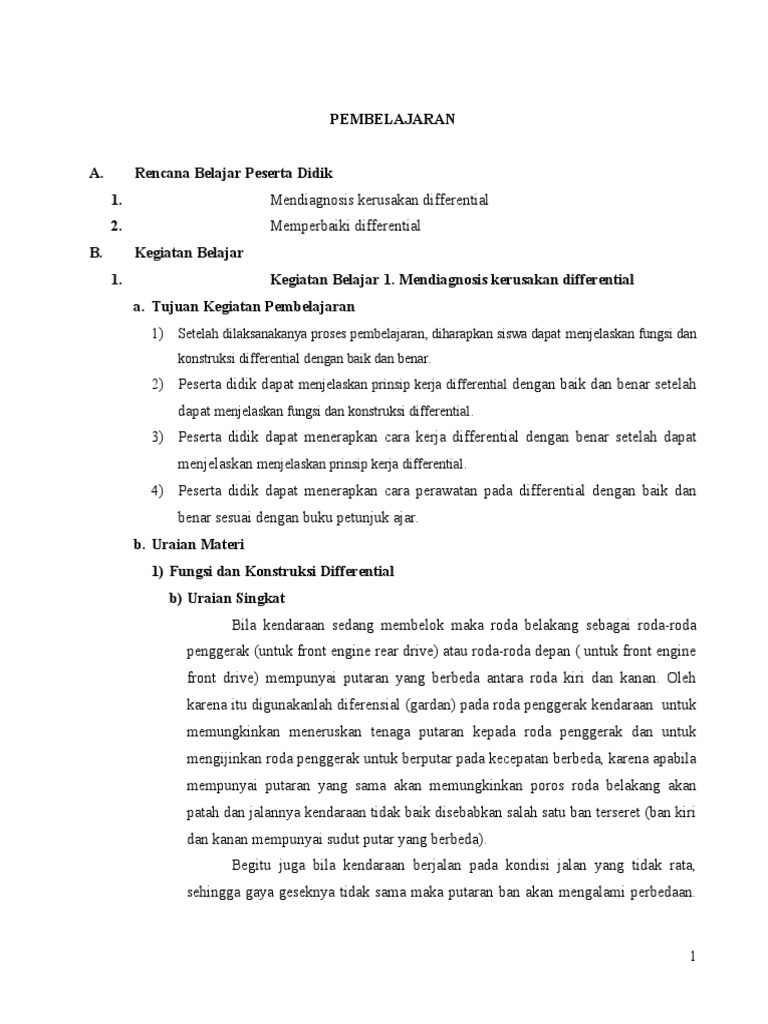 PEMBELAJARAN

A. Rencana Belajar Peserta Didik

1. Mendiagnosis kerusakan differential

2. Memperbaiki differential

B. Kegiatan Belajar

1. Kegiatan Belajar 1. Mendiagnosis kerusakan differential

a. Tujuan Kegiatan Pembelajaran

1) Setelah dilaksanakanya proses pembelajaran, diharapkan siswa dapat menjelaskan fungsi dan konstruksi differential dengan baik dan benar.

2) Peserta didik dapat menjelaskan prinsip kerja differential dengan baik dan benar setelah dapat menjelaskan fungsi dan konstruksi differential.

3) Peserta didik dapat menerapkan cara kerja differential dengan benar setelah dapat menjelaskan menjelaskan prinsip kerja differential.

4) Peserta didik dapat menerapkan cara perawatan pada differential dengan baik dan benar sesuai dengan buku petunjuk ajar.

b. Uraian Materi

1) Fungsi dan Konstruksi Differential

b) Uraian Singkat

Bila kendaraan sedang membelok maka roda belakang sebagai roda-roda penggerak (untuk front engine rear drive) atau roda-roda depan ( untuk front engine front drive) mempunyai putaran yang berbeda antara roda kiri dan kanan. Oleh karena itu digunakanlah diferensial (gardan) pada roda penggerak kendaraan untuk memungkinkan meneruskan tenaga putaran kepada roda penggerak dan untuk mengijinkan roda penggerak untuk berputar pada kecepatan berbeda, karena apabila mempunyai putaran yang sama akan memungkinkan poros roda belakang akan patah dan jalannya kendaraan tidak baik disebabkan salah satu ban terseret (ban kiri dan kanan mempunyai sudut putar yang berbeda).

Begitu juga bila kendaraan berjalan pada kondisi jalan yang tidak rata, sehingga gaya geseknya tidak sama maka putaran ban akan mengalami perbedaan.

1